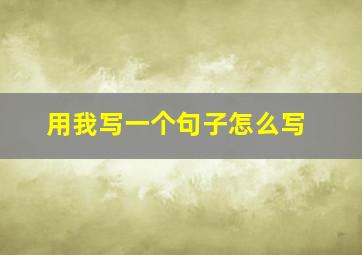 用我写一个句子怎么写